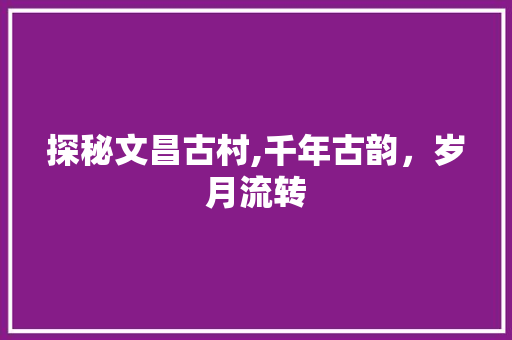 探秘文昌古村,千年古韵，岁月流转